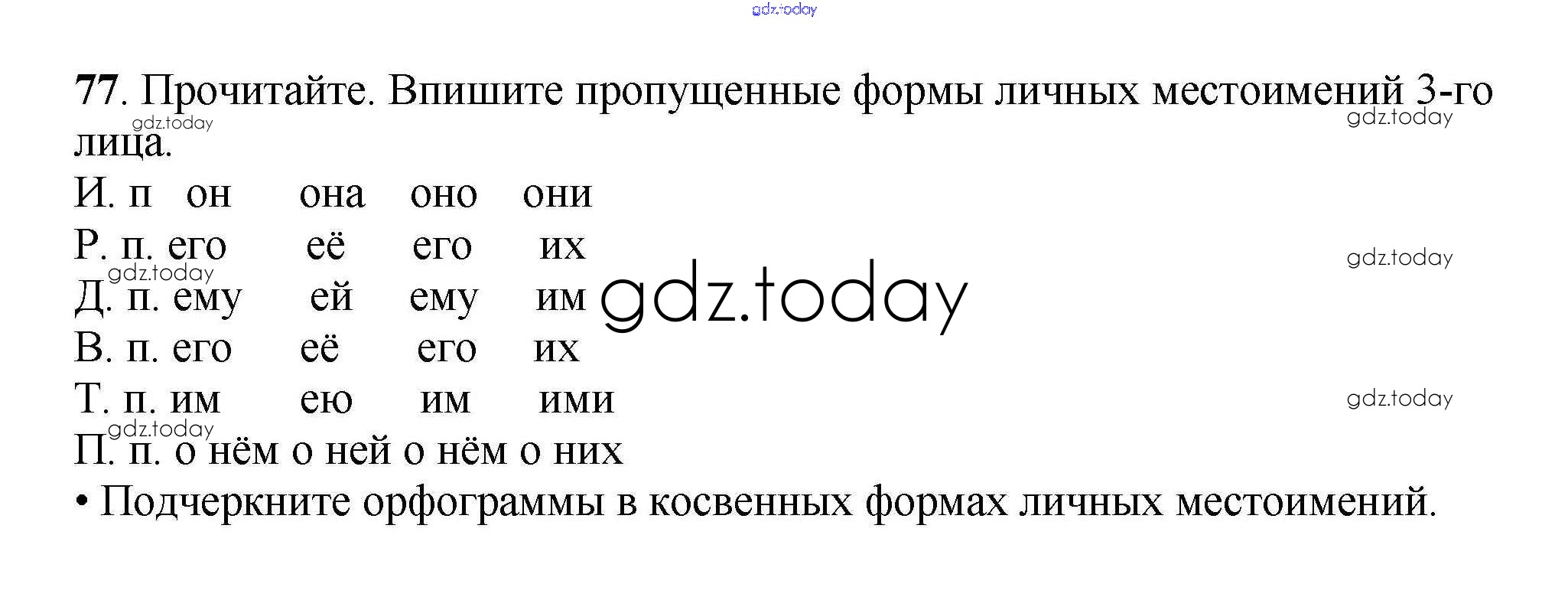 77. Прочитайте. Впишите пропущенные формы личных местоимений 3-го лица.

И. п он она оно они
Р. п. его её его их
Д. п. ему ей ему им
В. п. его её его их
Т. п. им ею им ими
П. п. о нём о ней о нём о них

• Подчеркните орфограммы в косвенных формах личных местоимений.

gdz.today